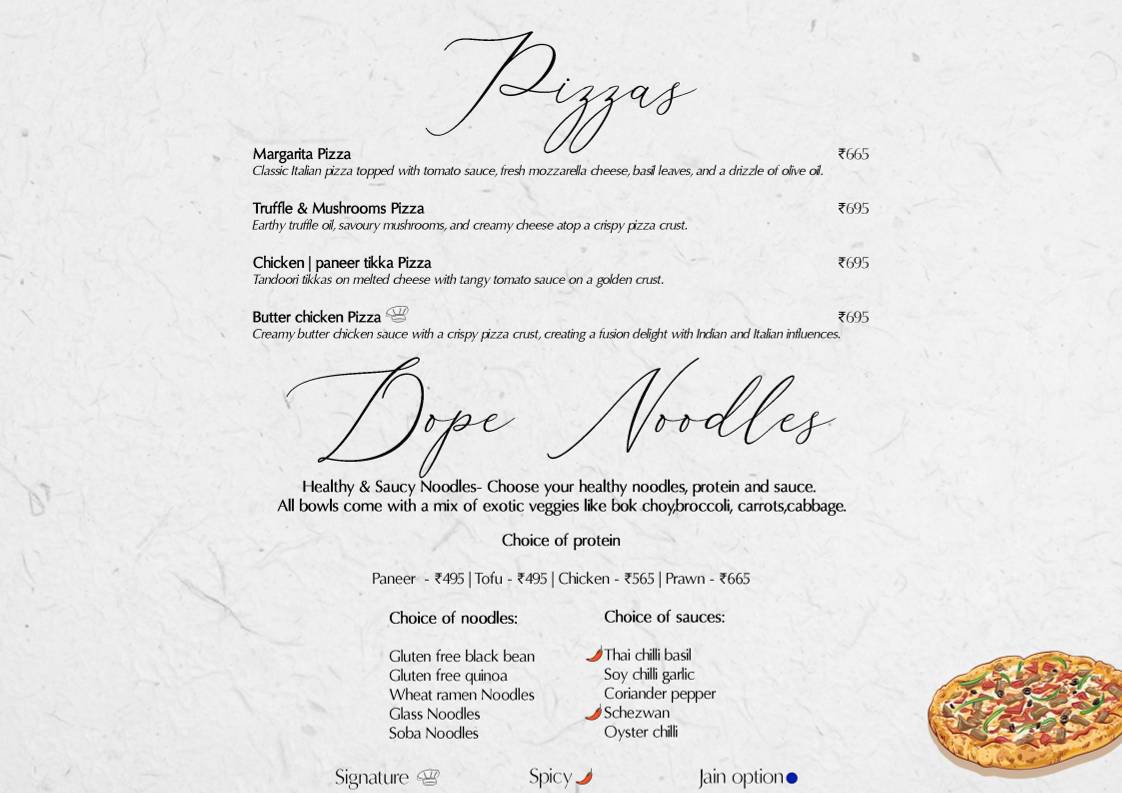 Pizzas

Margarita Pizza ₹665
Classic Italian pizza topped with tomato sauce, fresh mozzarella cheese, basil leaves, and a drizzle of olive oil.

Truffle & Mushrooms Pizza ₹695
Earthy truffle oil, savoury mushrooms, and creamy cheese atop a crispy pizza crust.

Chicken | paneer tikka Pizza ₹695
Tandoori tikkas on melted cheese with tangy tomato sauce on a golden crust.

Butter chicken Pizza ₹695
Creamy butter chicken sauce with a crispy pizza crust, creating a fusion delight with Indian and Italian influences.

Dope Noodles

Healthy & Saucy Noodles- Choose your healthy noodles, protein and sauce.
All bowls come with a mix of exotic veggies like bok choy,broccoli, carrots,cabbage.

Choice of protein

Paneer - ₹495 | Tofu - ₹495 | Chicken - ₹565 | Prawn - ₹665

Choice of noodles:

Gluten free black bean
Gluten free quinoa
Wheat ramen Noodles
Glass Noodles
Soba Noodles

Choice of sauces:

Thai chilli basil
Soy chilli garlic
Coriander pepper
Schezwan
Oyster chilli

Signature Spicy Jain option